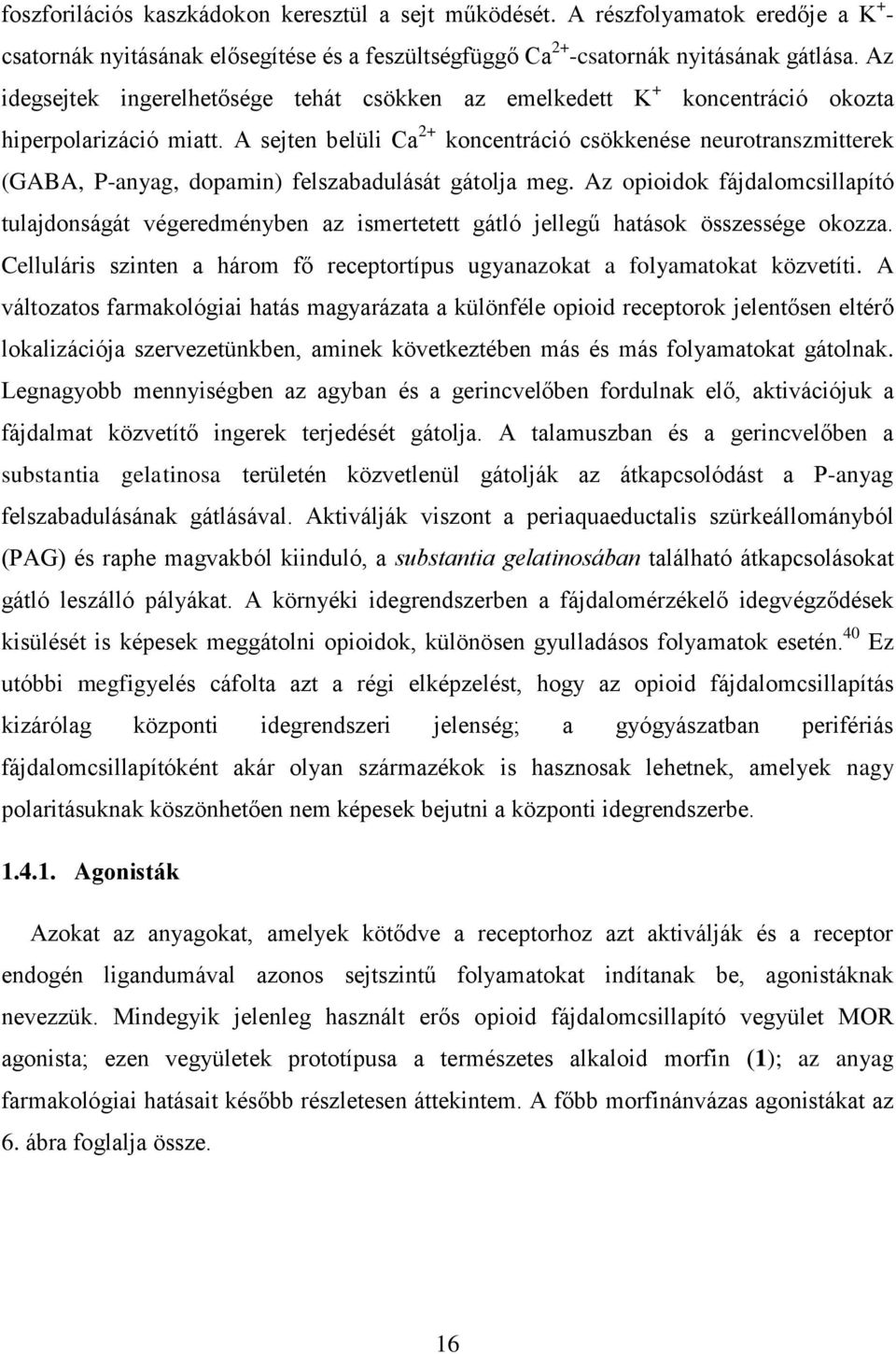 foszforilációs kaszkádokon keresztül a sejt működését. A részfolyamatok eredője a $K^+$-csatornák nyitásának elősegítése és a feszültségfüggő $Ca^{2+}$-csatornák nyitásának gátlása. Az idegsejtek ingerelhetősége tehát csökken az emelkedett $K^+$ koncentráció okozta hiperpolarizáció miatt. A sejten belüli $Ca^{2+}$ koncentráció csökkenése neurotranszmitterek (GABA, P-anyag, dopamin) felszabadulását gátolja meg. Az opioidok fájdalomcsillapító tulajdonságát végeredményben az ismertetett gátló jellegű hatások összessége okozza. Celluláris szinten a három fő receptortípus ugyanazokat a folyamatokat közvetíti. A változatos farmakológiai hatás magyarázata a különféle opioid receptorok jelentősen eltérő lokalizációja szervezetünkben, aminek következtében más és más folyamatokat gátolnak. Legnagyobb mennyiségben az agyban és a gerincvelőben fordulnak elő, aktivációjuk a fájdalmat közvetítő ingerek terjedését gátolja. A talamuszban és a gerincvelőben a substantia gelatinosa területén közvetlenül gátolják az átkapcsolódást a P-anyag felszabadulásának gátlásával. Aktiválják viszont a periaquaeductalis szürkeállományból (PAG) és raphe magvakból kiinduló, a substantia gelatinosában található átkapcsolásokat gátló leszálló pályákat. A környéki idegrendszerben a fájdalomérzékelő idegvégződések kisülését is képesek meggátolni opioidok, különösen gyulladásos folyamatok esetén.$^{40}$ Ez utóbbi megfigyelés cáfolta azt a régi elképzelést, hogy az opioid fájdalomcsillapítás kizárólag központi idegrendszeri jelenség; a gyógyászatban perifériás fájdalomcsillapítóként akár olyan származékok is hasznosak lehetnek, amelyek nagy polaritásuknak köszönhetően nem képesek bejutni a központi idegrendszerbe.

1.4.1. Agonisták

Azokat az anyagokat, amelyek kötődve a receptorhoz azt aktiválják és a receptor endogén ligandumával azonos sejtszintű folyamatokat indítanak be, agonistáknak nevezzük. Mindegyik jelenleg használt erős opioid fájdalomcsillapító vegyület MOR agonista; ezen vegyületek prototípusa a természetes alkaloid morfin (1); az anyag farmakológiai hatásait később részletesen áttekintem. A főbb morfinánvázas agonistákat az 6. ábra foglalja össze.

16